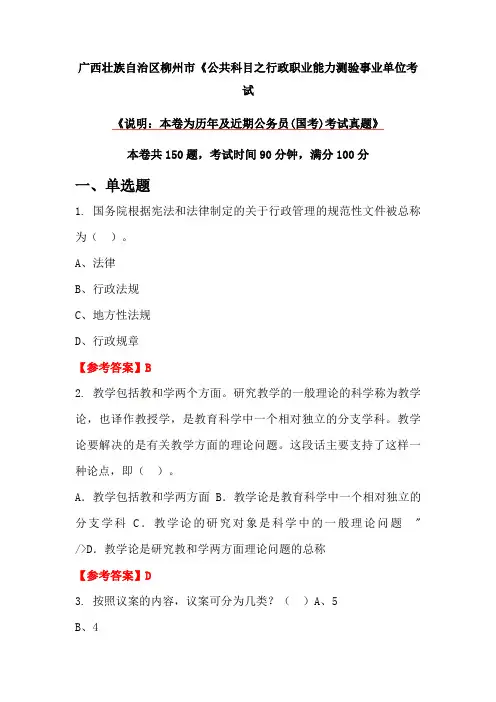 广西壮族自治区柳州市《公共科目之行政职业能力测验事业单位考试

《说明：本卷为历年及近期公务员(国考)考试真题》

本卷共150题，考试时间90分钟，满分100分

一、单选题

1. 国务院根据宪法和法律制定的关于行政管理的规范性文件被总称为（ ）。

A、法律

B、行政法规

C、地方性法规

D、行政规章

【参考答案】B

2. 教学包括教和学两个方面。研究教学的一般理论的科学称为教学论，也译作教授学，是教育科学中一个相对独立的分支学科。教学论要解决的是有关教学方面的理论问题。这段话主要支持了这样一种论点，即（ ）。

A. 教学包括教和学两方面 B. 教学论是教育科学中一个相对独立的分支学科 C. 教学论的研究对象是科学中的一般理论问题 "/>D. 教学论是研究教和学两方面理论问题的总称

【参考答案】D

3. 按照议案的内容，议案可分为几类？（ ）A、5

B、4